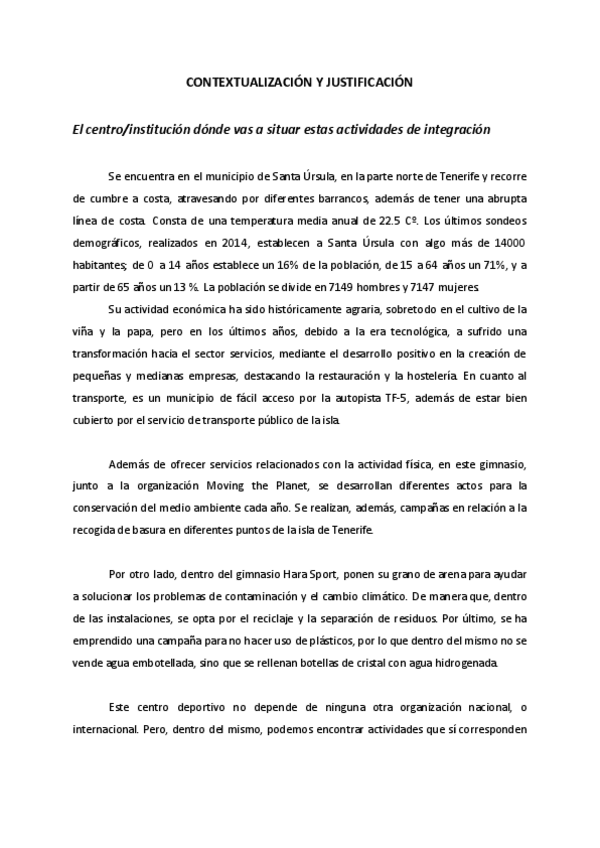 CONTEXTUALIZACIÓN Y JUSTIFICACIÓN

El centro/institución dónde vas a situar estas actividades de integración

Se encuentra en el municipio de Santa Úrsula, en la parte norte de Tenerife y recorre de cumbre a costa, atravesando por diferentes barrancos, además de tener una abrupta línea de costa. Consta de una temperatura media anual de 22.5 Cº. Los últimos sondeos demográficos, realizados en 2014, establecen a Santa Úrsula con algo más de 14000 habitantes; de 0 a 14 años establece un 16% de la población, de 15 a 64 años un 71%, y a partir de 65 años un 13 %. La población se divide en 7149 hombres y 7147 mujeres.

Su actividad económica ha sido históricamente agraria, sobretodo en el cultivo de la viña y la papa, pero en los últimos años, debido a la era tecnológica, a sufrido una transformación hacia el sector servicios, mediante el desarrollo positivo en la creación de pequeñas y medianas empresas, destacando la restauración y la hostelería. En cuanto al transporte, es un municipio de fácil acceso por la autopista TF-5, además de estar bien cubierto por el servicio de transporte público de la isla.

Además de ofrecer servicios relacionados con la actividad física, en este gimnasio, junto a la organización Moving the Planet, se desarrollan diferentes actos para la conservación del medio ambiente cada año. Se realizan, además, campañas en relación a la recogida de basura en diferentes puntos de la isla de Tenerife.

Por otro lado, dentro del gimnasio Hara Sport, ponen su grano de arena para ayudar a solucionar los problemas de contaminación y el cambio climático. De manera que, dentro de las instalaciones, se opta por el reciclaje y la separación de residuos. Por último, se ha emprendido una campaña para no hacer uso de plásticos, por lo que dentro del mismo no se vende agua embotellada, sino que se rellenan botellas de cristal con agua hidrogenada.

Este centro deportivo no depende de ninguna otra organización nacional, o internacional. Pero, dentro del mismo, podemos encontrar actividades que sí corresponden